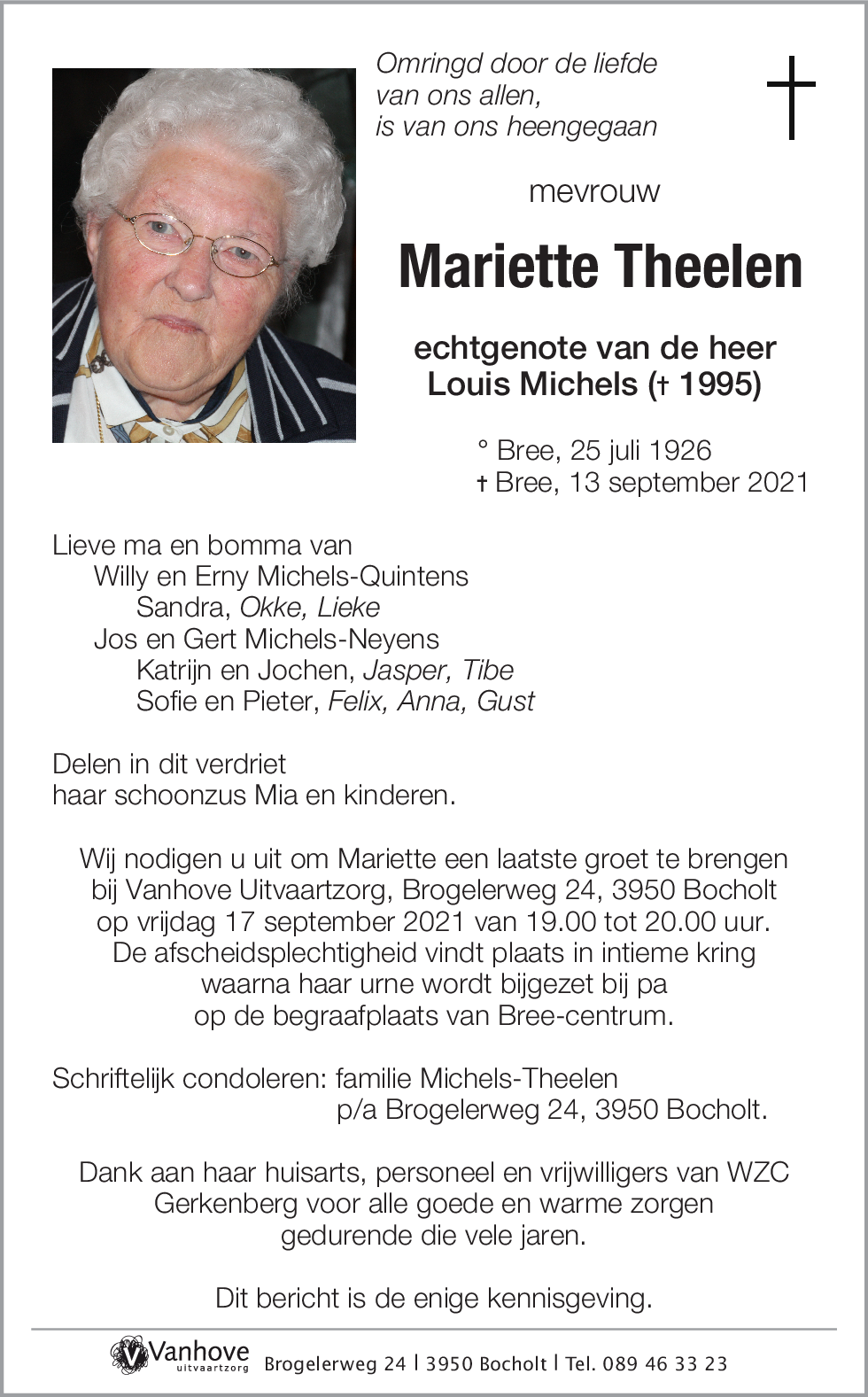 Omringd door de liefde
van ons allen,
is van ons heengegaan

mevrouw

Mariette Theelen

echtgenote van de heer
Louis Michels († 1995)

° Bree, 25 juli 1926
† Bree, 13 september 2021

Lieve ma en bomma van
Willy en Erny Michels-Quintens
Sandra, Okke, Lieke
Jos en Gert Michels-Neyens
Katrijn en Jochen, Jasper, Tibe
Sofie en Pieter, Felix, Anna, Gust

Delen in dit verdriet
haar schoonzus Mia en kinderen.

Wij nodigen u uit om Mariette een laatste groet te brengen bij Vanhove Uitvaartzorg, Brogelerweg 24, 3950 Bocholt op vrijdag 17 september 2021 van 19.00 tot 20.00 uur. De afscheidsplechtigheid vindt plaats in intieme kring waarna haar urne wordt bijgezet bij pa op de begraafplaats van Bree-centrum.

Schriftelijk condoleren: familie Michels-Theelen
p/a Brogelerweg 24, 3950 Bocholt.

Dank aan haar huisarts, personeel en vrijwilligers van WZC Gerkenberg voor alle goede en warme zorgen gedurende die vele jaren.

Dit bericht is de enige kennisgeving.

Vanhove uitvaartzorg Brogelerweg 24 | 3950 Bocholt | Tel. 089 46 33 23